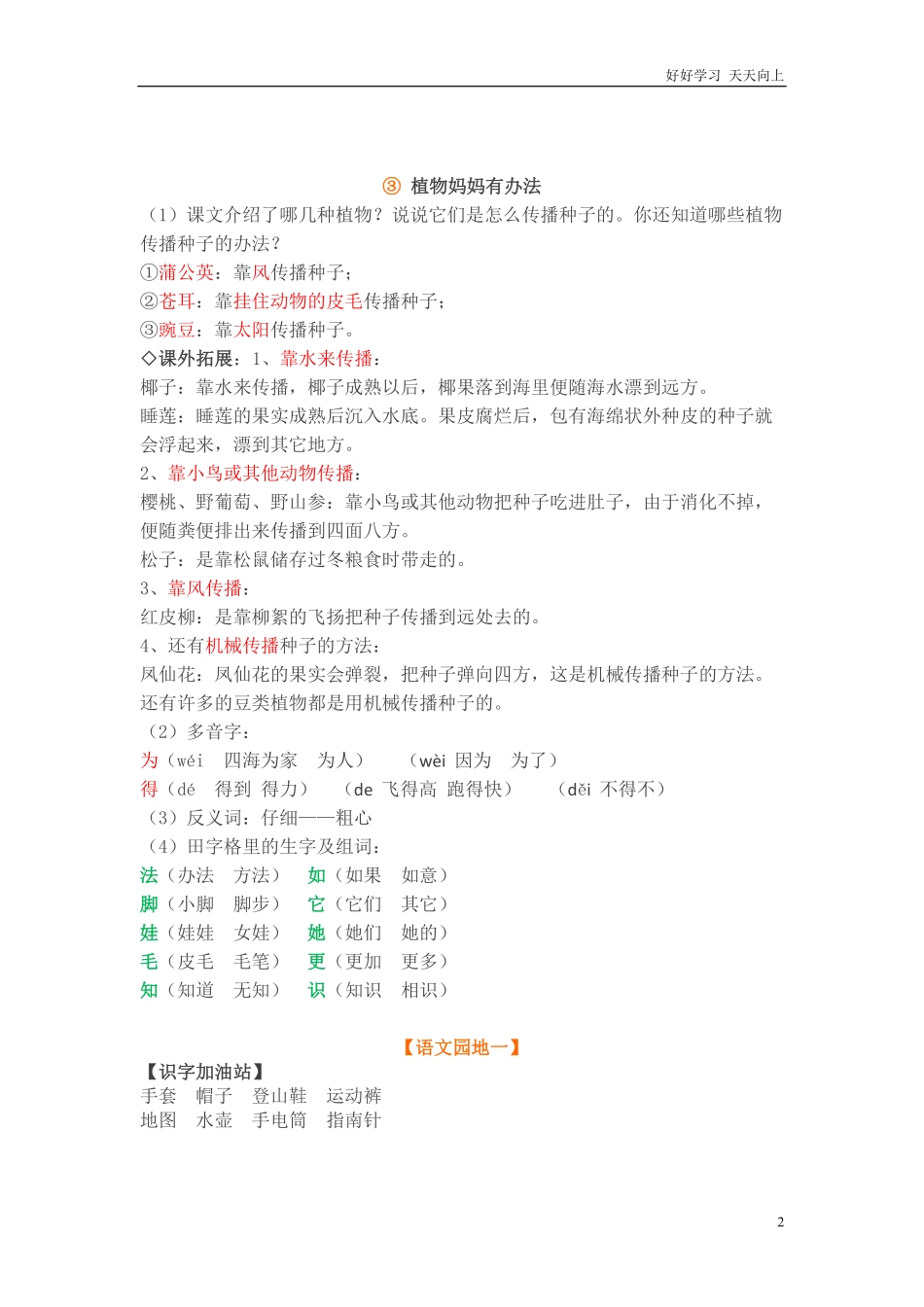 好好学习 天天向上

③ 植物妈妈有办法

（1）课文介绍了哪几种植物？说说它们是怎么传播种子的。你还知道哪些植物传播种子的办法？

①蒲公英：靠风传播种子；

②苍耳：靠挂住动物的皮毛传播种子；

③豌豆：靠太阳传播种子。

◇课外拓展：1、靠水来传播：

椰子：靠水来传播，椰子成熟以后，椰果落到海里便随海水漂到远方。

睡莲：睡莲的果实成熟后沉入水底。果皮腐烂后，包有海绵状外种皮的种子就会浮起来，漂到其它地方。

2、靠小鸟或其他动物传播：

樱桃、野葡萄、野山参：靠小鸟或其他动物把种子吃进肚子，由于消化不掉，便随粪便排出来传播到四面八方。

松子：是靠松鼠储存过冬粮食时带走的。

3、靠风传播：

红皮柳：是靠柳絮的飞扬把种子传播到远处去的。

4、还有机械传播种子的方法：

凤仙花：凤仙花的果实会弹裂，把种子弹向四方，这是机械传播种子的方法。还有许多的豆类植物都是用机械传播种子的。

（2）多音字：

为（wéi 四海为家 为人） （wèi 因为 为了）

得（dé 得到 得力） （de 飞得高 跑得快） （děi 不得不）

（3）反义词：仔细——粗心

（4）田字格里的生字及组词：

法（办法 方法） 如（如果 如意）

脚（小脚 脚步） 它（它们 其它）

娃（娃娃 女娃） 她（她们 她的）

毛（皮毛 毛笔） 更（更加 更多）

知（知道 无知） 识（知识 相识）

【语文园地一】

【识字加油站】

手套 帽子 登山鞋 运动裤

地图 水壶 手电筒 指南针

2